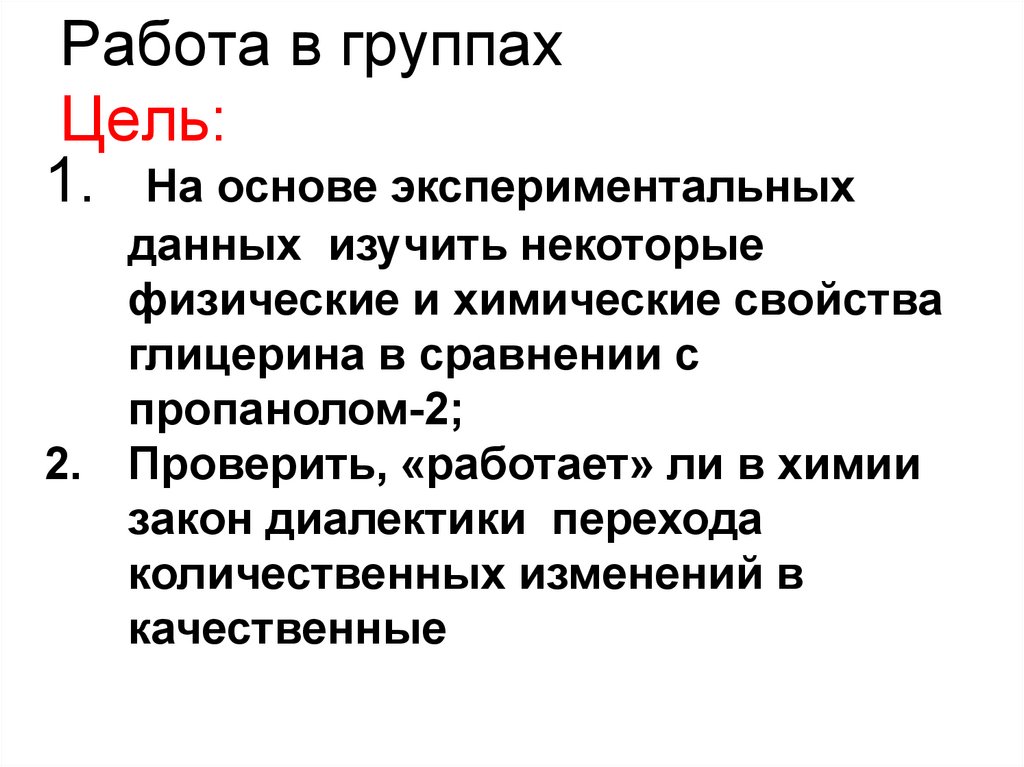 Работа в группах
Цель:

1. На основе экспериментальных данных изучить некоторые физические и химические свойства глицерина в сравнении с пропанолом-2;
2. Проверить, «работает» ли в химии закон диалектики перехода количественных изменений в качественные